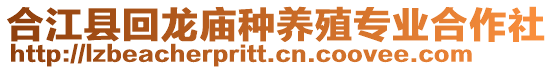 合江县回龙庙种养殖专业合作社
http://lzbeacherpritt.cn.coovee.com